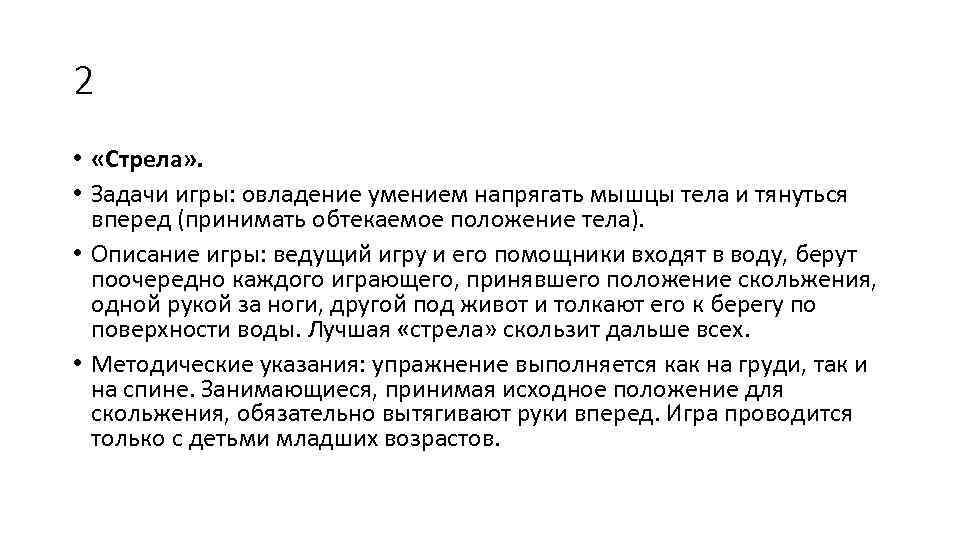 2

• «Стрела».
• Задачи игры: овладение умением напрягать мышцы тела и тянуться вперед (принимать обтекаемое положение тела).
• Описание игры: ведущий игру и его помощники входят в воду, берут поочередно каждого играющего, принявшего положение скольжения, одной рукой за ноги, другой под живот и толкают его к берегу по поверхности воды. Лучшая «стрела» скользит дальше всех.
• Методические указания: упражнение выполняется как на груди, так и на спине. Занимающиеся, принимая исходное положение для скольжения, обязательно вытягивают руки вперед. Игра проводится только с детьми младших возрастов.